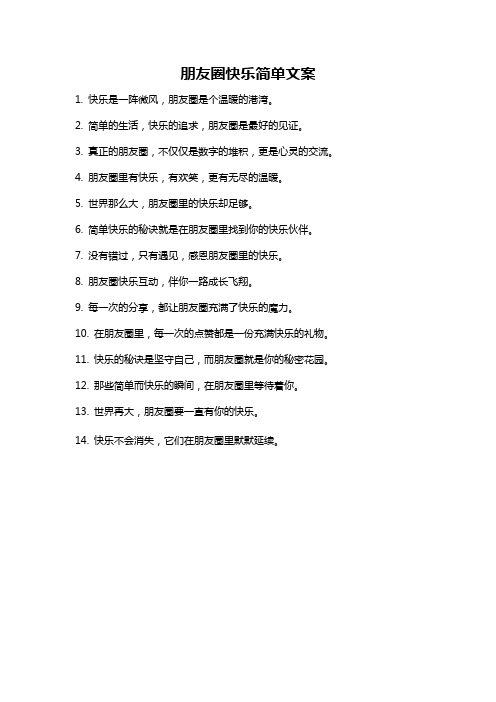 朋友圈快乐简单文案

1. 快乐是一阵微风，朋友圈是个温暖的港湾。

2. 简单的生活，快乐的追求，朋友圈是最好的见证。

3. 真正的朋友圈，不仅仅是数字的堆积，更是心灵的交流。

4. 朋友圈里有快乐，有欢笑，更有无尽的温暖。

5. 世界那么大，朋友圈里的快乐却足够。

6. 简单快乐的秘诀就是在朋友圈里找到你的快乐伙伴。

7. 没有错过，只有遇见，感恩朋友圈里的快乐。

8. 朋友圈快乐互动，伴你一路成长飞翔。

9. 每一次的分享，都让朋友圈充满了快乐的魔力。

10. 在朋友圈里，每一次的点赞都是一份充满快乐的礼物。

11. 快乐的秘诀是坚守自己，而朋友圈就是你的秘密花园。

12. 那些简单而快乐的瞬间，在朋友圈里等待着你。

13. 世界再大，朋友圈要一直有你的快乐。

14. 快乐不会消失，它们在朋友圈里默默延续。